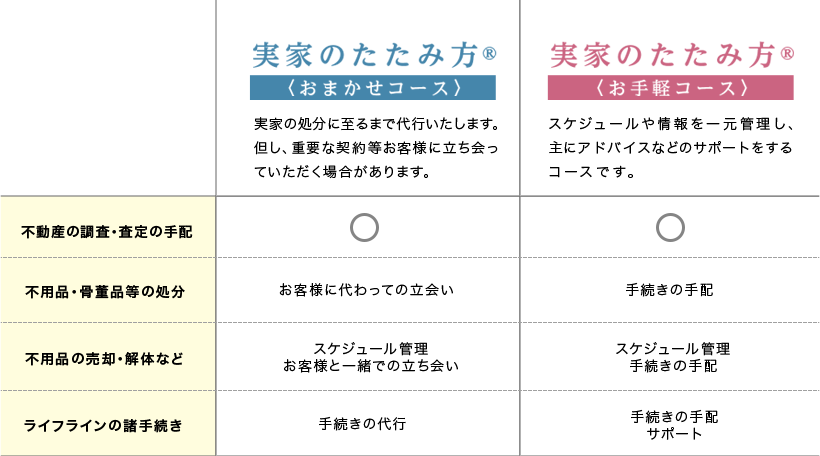 | | 実家のたたみ方® 〈おまかせコース〉 実家の処分に至るまで代行いたします。但し、重要な契約等お客様に立ち会っていただく場合があります。 | 実家のたたみ方® 〈お手軽コース〉 スケジュールや情報を一元管理し、主にアドバイスなどのサポートをするコースです。 |
|---|---|---|
| 不動産の調査・査定の手配 | ○ | ○ |
| 不用品・骨董品等の処分 | お客様に代わっての立会い | 手続きの手配 |
| 不用品の売却・解体など | スケジュール管理 お客様と一緒での立ち会い | スケジュール管理 手続きの手配 |
| ライフラインの諸手続き | 手続きの代行 | 手続きの手配 サポート |